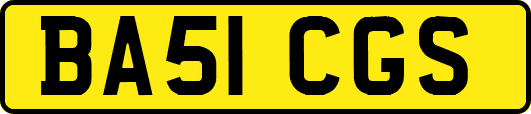 BA51 CGS